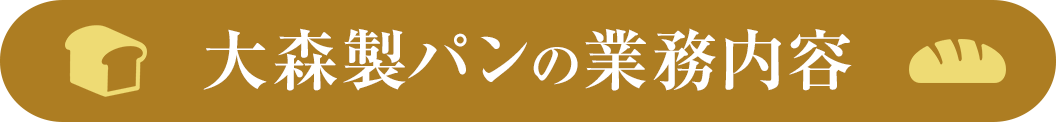 大森製パンの業務内容